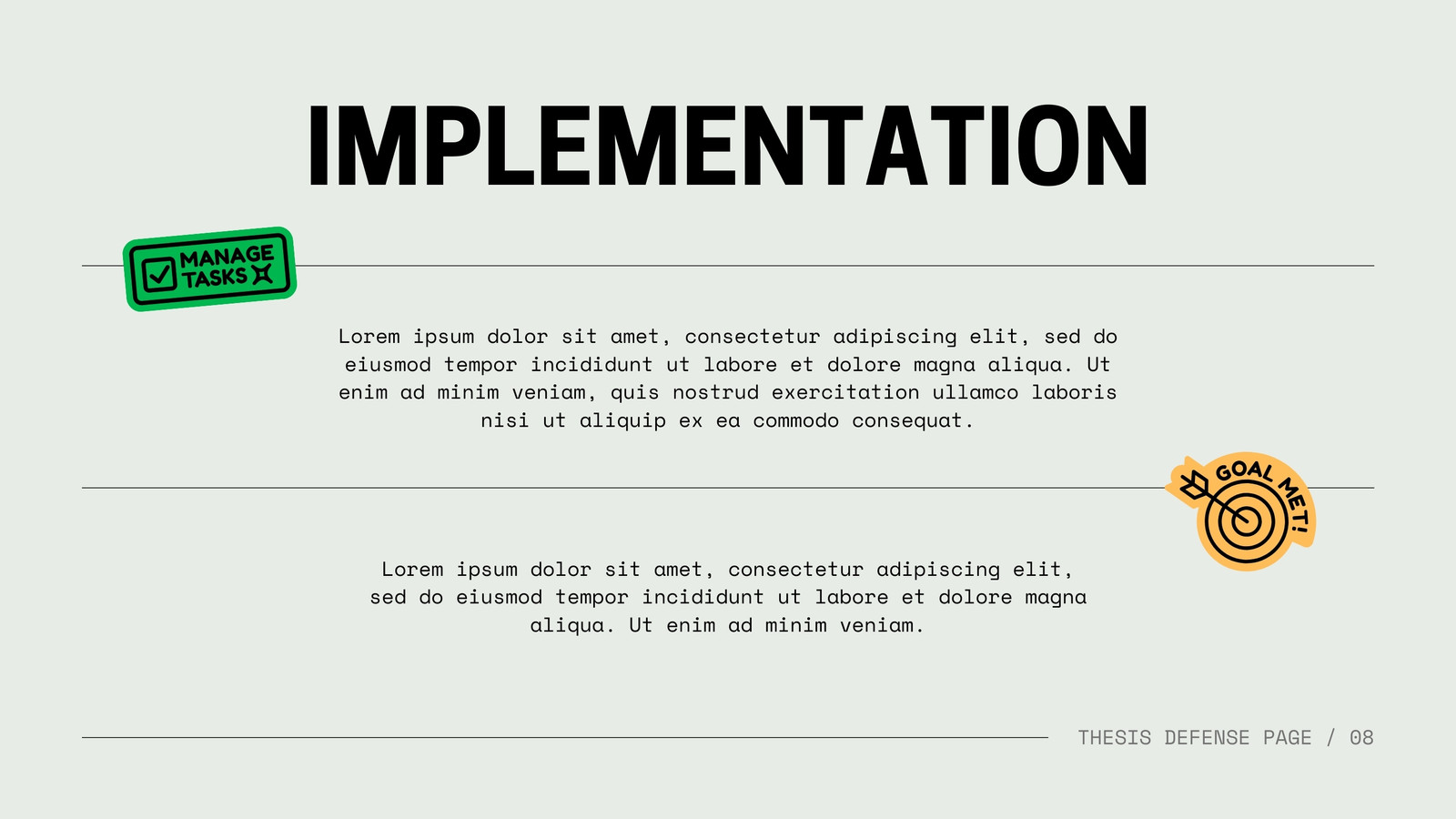 IMPLEMENTATION

MANAGE
TASKS

Lorem ipsum dolor sit amet, consectetur adipiscing elit, sed do eiusmod tempor incididunt ut labore et dolore magna aliqua. Ut enim ad minim veniam, quis nostrud exercitation ullamco laboris nisi ut aliquip ex ea commodo consequat.

GOAL MET!

Lorem ipsum dolor sit amet, consectetur adipiscing elit, sed do eiusmod tempor incididunt ut labore et dolore magna aliqua. Ut enim ad minim veniam.

THESIS DEFENSE PAGE / 08